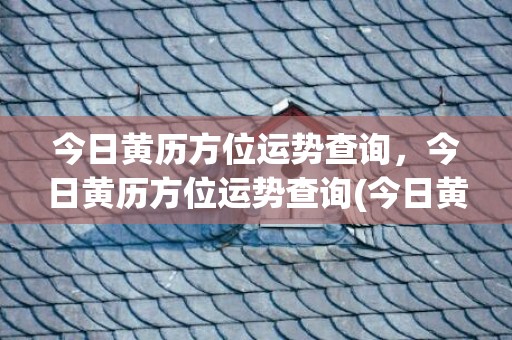 今日黄历方位运势查询，今日黄历方位运势查询(今日黄